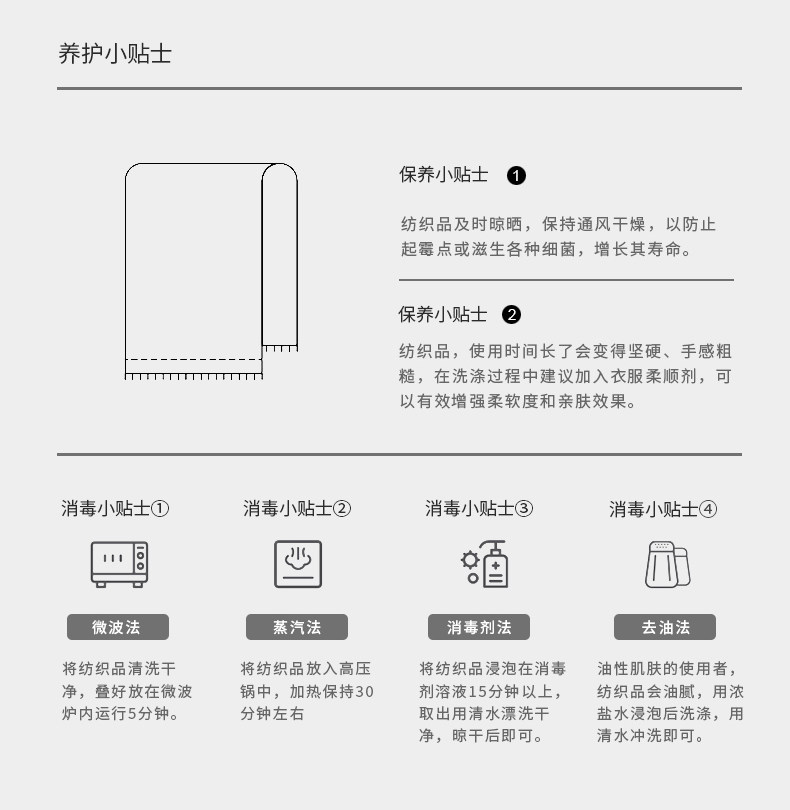 养护小贴士

保养小贴士 ❶

纺织品及时晾晒，保持通风干燥，以防止起霉点或滋生各种细菌，增长其寿命。

保养小贴士 ❷

纺织品，使用时间长了会变得坚硬、手感粗糙，在洗涤过程中建议加入衣服柔顺剂，可以有效增强柔软度和亲肤效果。

消毒小贴士①

微波法

将纺织品清洗干净，叠好放在微波炉内运行5分钟。

消毒小贴士②

蒸汽法

将纺织品放入高压锅中，加热保持30分钟左右

消毒小贴士③

消毒剂法

将纺织品浸泡在消毒剂溶液15分钟以上，取出用清水漂洗干净，晾干后即可。

消毒小贴士④

去油法

油性肌肤的使用者，纺织品会油腻，用浓盐水浸泡后洗涤，用清水冲洗即可。